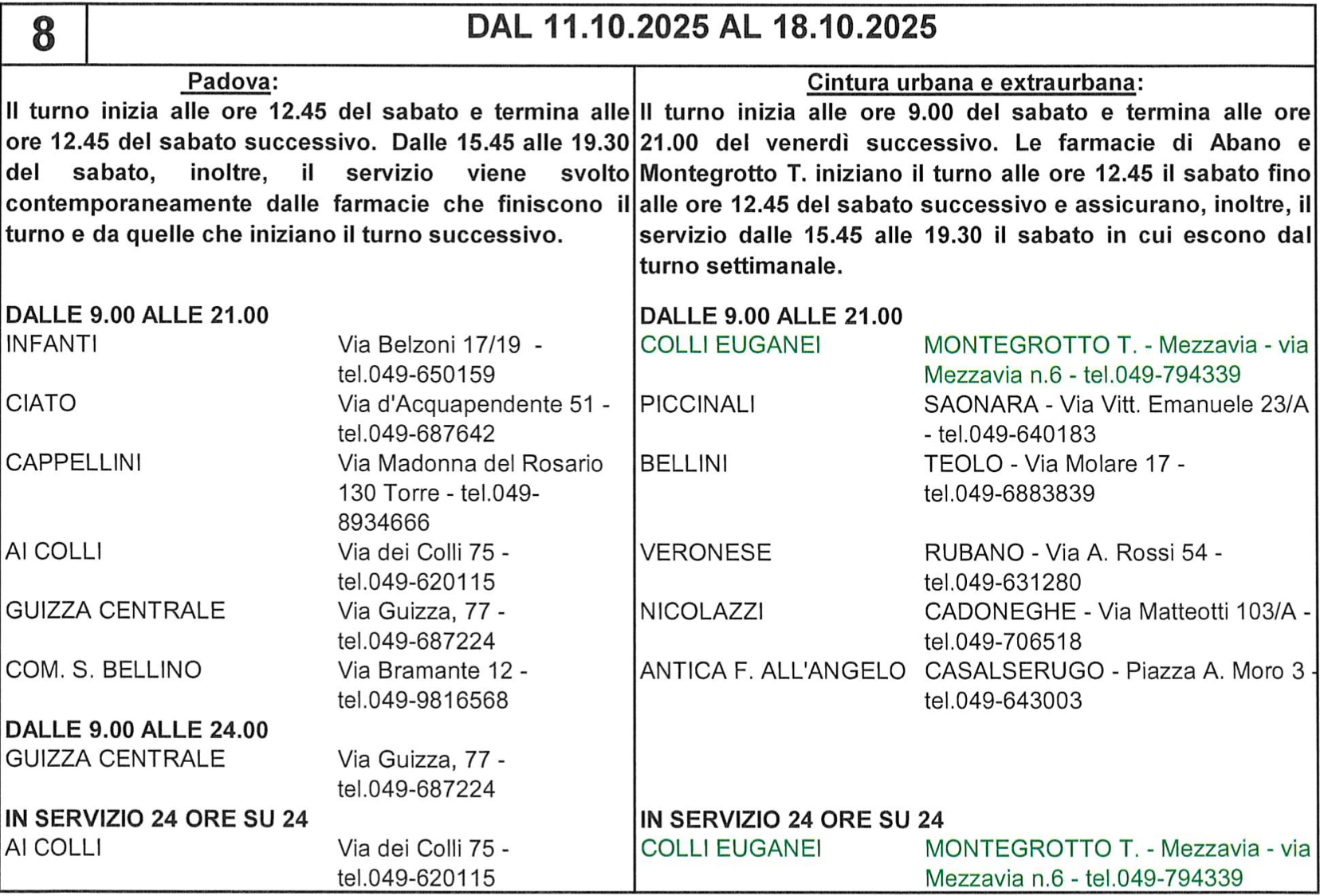 8

DAL 11.10.2025 AL 18.10.2025

Padova:
Il turno inizia alle ore 12.45 del sabato e termina alle ore 12.45 del sabato successivo. Dalle 15.45 alle 19.30 del sabato, inoltre, il servizio viene svolto contemporaneamente dalle farmacie che finiscono il turno e da quelle che iniziano il turno successivo.

DALLE 9.00 ALLE 21.00
| | |
|---|---|
| INFANTI | Via Belzoni 17/19 - tel.049-650159 |
| CIATO | Via d'Acquapendente 51 - tel.049-687642 |
| CAPPELLINI | Via Madonna del Rosario 130 Torre - tel.049-8934666 |
| AI COLLI | Via dei Colli 75 - tel.049-620115 |
| GUIZZA CENTRALE | Via Guizza, 77 - tel.049-687224 |
| COM. S. BELLINO | Via Bramante 12 - tel.049-9816568 |

DALLE 9.00 ALLE 24.00
| | |
|---|---|
| GUIZZA CENTRALE | Via Guizza, 77 - tel.049-687224 |

IN SERVIZIO 24 ORE SU 24
| | |
|---|---|
| AI COLLI | Via dei Colli 75 - tel.049-620115 |

Cintura urbana e extraurbana:
Il turno inizia alle ore 9.00 del sabato e termina alle ore 21.00 del venerdì successivo. Le farmacie di Abano e Montegrotto T. iniziano il turno alle ore 12.45 il sabato fino alle ore 12.45 del sabato successivo e assicurano, inoltre, il servizio dalle 15.45 alle 19.30 il sabato in cui escono dal turno settimanale.

DALLE 9.00 ALLE 21.00
| | |
|---|---|
| COLLI EUGANEI | MONTEGROTTO T. - Mezzavia - via Mezzavia n.6 - tel.049-794339 |
| PICCINALI | SAONARA - Via Vitt. Emanuele 23/A - tel.049-640183 |
| BELLINI | TEOLO - Via Molare 17 - tel.049-6883839 |
| VERONESE | RUBANO - Via A. Rossi 54 - tel.049-631280 |
| NICOLAZZI | CADONEGHE - Via Matteotti 103/A - tel.049-706518 |
| ANTICA F. ALL'ANGELO | CASALSERUGO - Piazza A. Moro 3 - tel.049-643003 |

IN SERVIZIO 24 ORE SU 24
| | |
|---|---|
| COLLI EUGANEI | MONTEGROTTO T. - Mezzavia - via Mezzavia n.6 - tel.049-794339 |